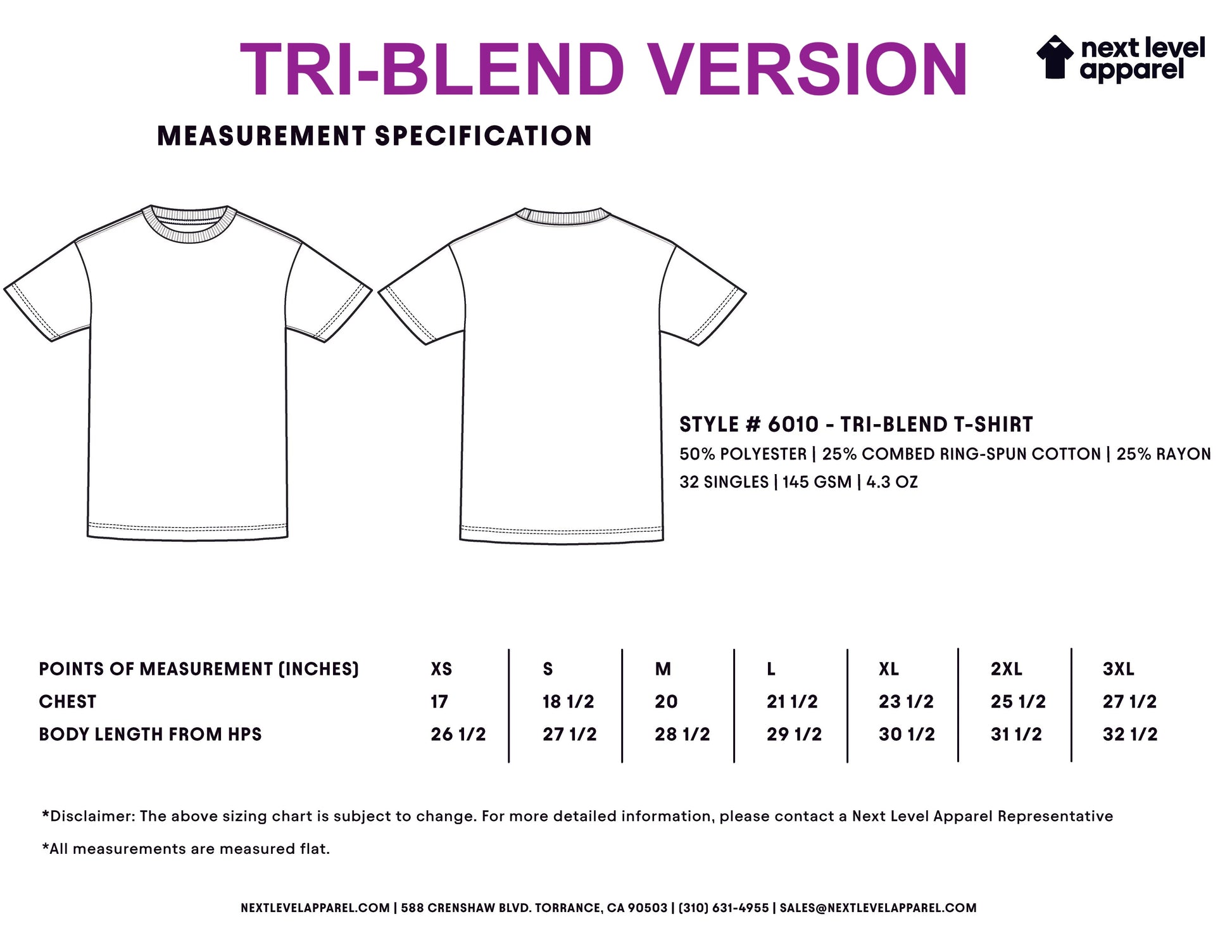 TRI-BLEND VERSION

next level apparel

MEASUREMENT SPECIFICATION

STYLE # 6010 - TRI-BLEND T-SHIRT
50% POLYESTER | 25% COMBED RING-SPUN COTTON | 25% RAYON
32 SINGLES | 145 GSM | 4.3 OZ

| POINTS OF MEASUREMENT (INCHES) | XS | S | M | L | XL | 2XL | 3XL |
|---|---|---|---|---|---|---|---|
| CHEST | 17 | 18 1/2 | 20 | 21 1/2 | 23 1/2 | 25 1/2 | 27 1/2 |
| BODY LENGTH FROM HPS | 26 1/2 | 27 1/2 | 28 1/2 | 29 1/2 | 30 1/2 | 31 1/2 | 32 1/2 |

*Disclaimer: The above sizing chart is subject to change. For more detailed information, please contact a Next Level Apparel Representative

*All measurements are measured flat.

NEXTLEVELAPPAREL.COM | 588 CRENSHAW BLVD. TORRANCE, CA 90503 | (310) 631-4955 | SALES@NEXTLEVELAPPAREL.COM